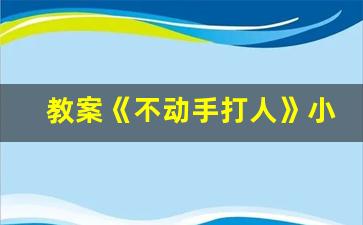 教案《不动手打人》小